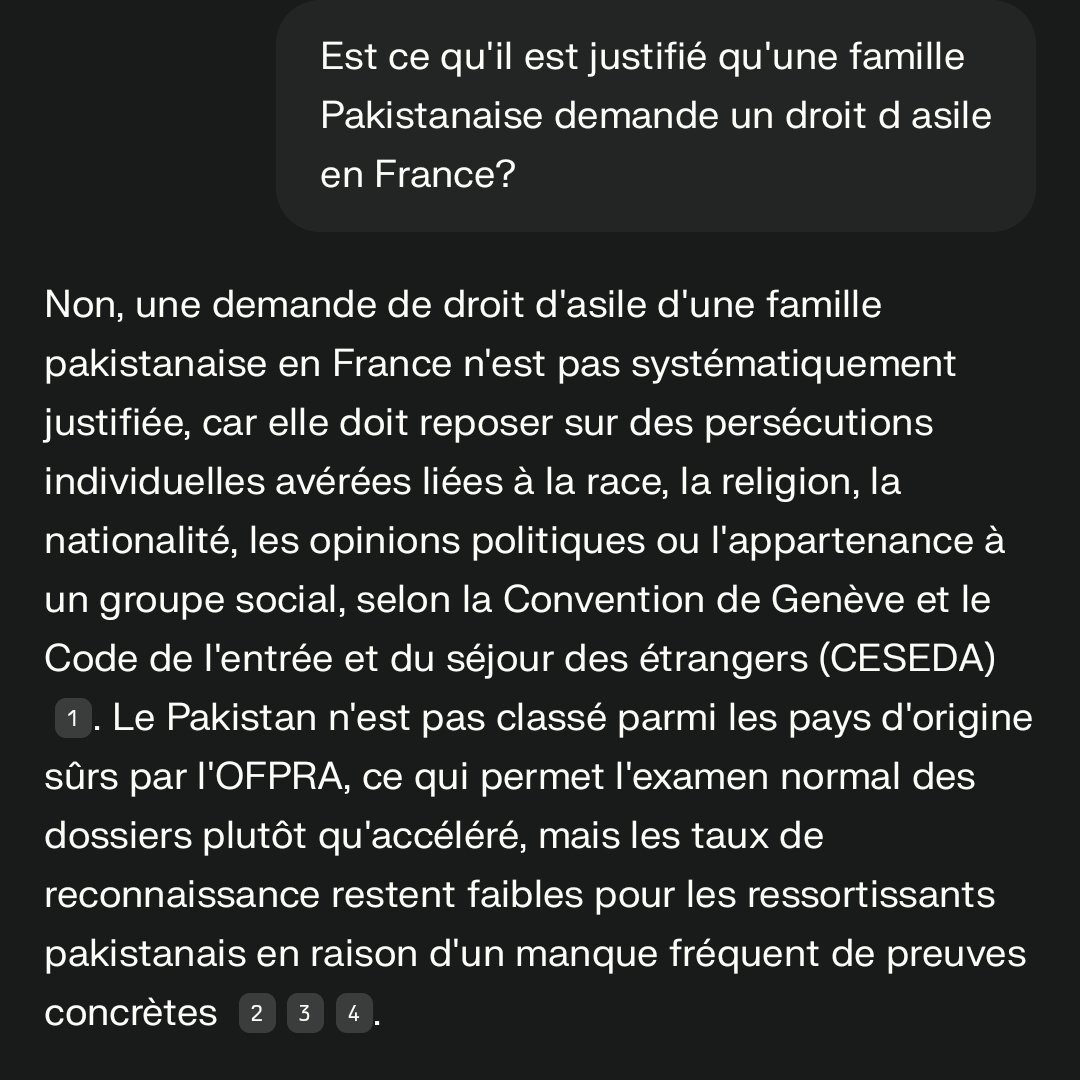 Est ce qu'il est justifié qu'une famille Pakistanaise demande un droit d asile en France?

Non, une demande de droit d'asile d'une famille pakistanaise en France n'est pas systématiquement justifiée, car elle doit reposer sur des persécutions individuelles avérées liées à la race, la religion, la nationalité, les opinions politiques ou l'appartenance à un groupe social, selon la Convention de Genève et le Code de l'entrée et du séjour des étrangers (CESEDA) 1. Le Pakistan n'est pas classé parmi les pays d'origine sûrs par l'OFPRA, ce qui permet l'examen normal des dossiers plutôt qu'accéléré, mais les taux de reconnaissance restent faibles pour les ressortissants pakistanais en raison d'un manque fréquent de preuves concrètes 2 3 4.